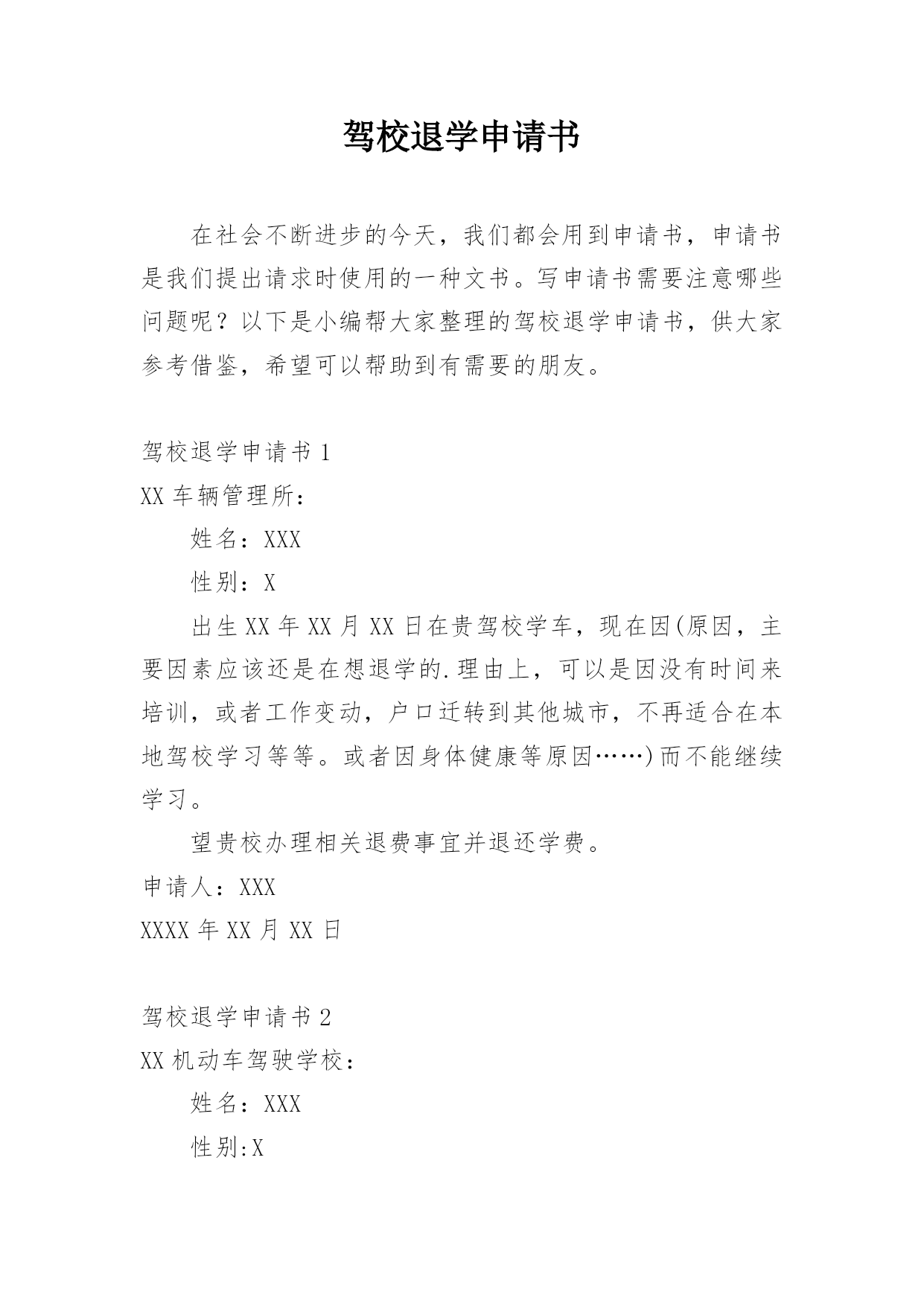 驾校退学申请书

在社会不断进步的今天，我们都会用到申请书，申请书是我们提出请求时使用的一种文书。写申请书需要注意哪些问题呢？以下是小编帮大家整理的驾校退学申请书，供大家参考借鉴，希望可以帮助到有需要的朋友。

驾校退学申请书 1

XX 车辆管理所：

姓名：XXX

性别：X

出生 XX 年 XX 月 XX 日在贵驾校学车，现在因(原因，主要因素应该还是在想退学的.理由上，可以是因没有时间来培训，或者工作变动，户口迁转到其他城市，不再适合在本地驾校学习等等。或者因身体健康等原因……)而不能继续学习。

望贵校办理相关退费事宜并退还学费。

申请人：XXX

XXXX 年 XX 月 XX 日

驾校退学申请书 2

XX 机动车驾驶学校：

姓名：XXX

性别:X